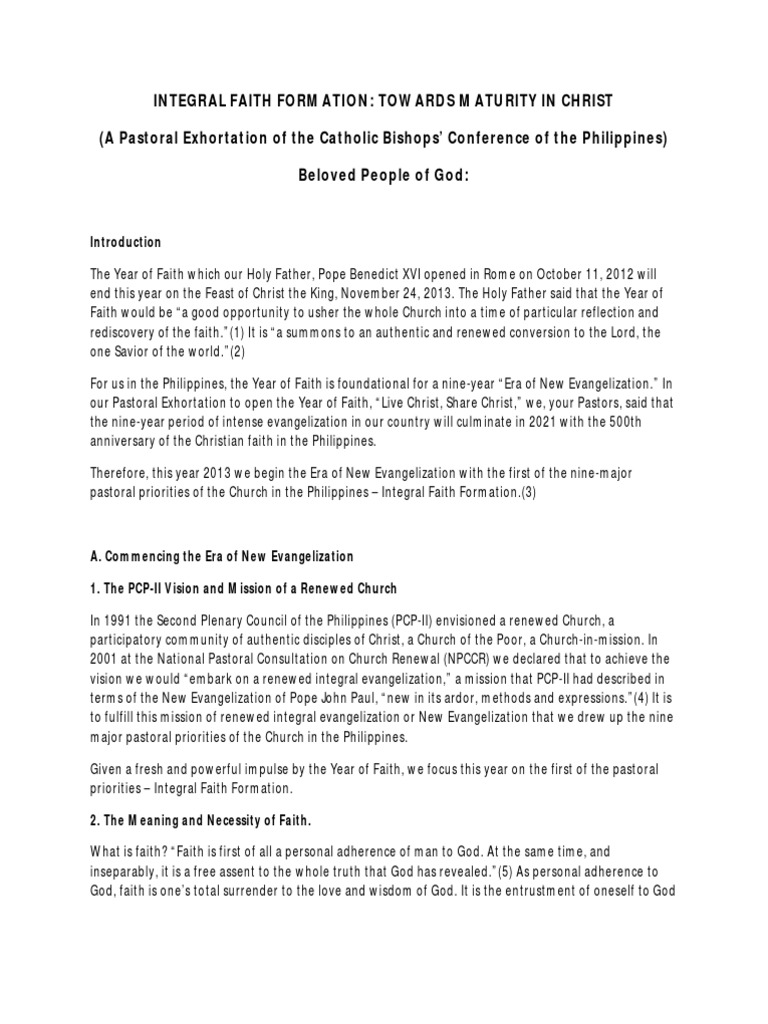 INTEGRAL FAITH FORMATION: TOWARDS MATURITY IN CHRIST

(A Pastoral Exhortation of the Catholic Bishops' Conference of the Philippines)

Beloved People of God:

Introduction

The Year of Faith which our Holy Father, Pope Benedict XVI opened in Rome on October 11, 2012 will end this year on the Feast of Christ the King, November 24, 2013. The Holy Father said that the Year of Faith would be "a good opportunity to usher the whole Church into a time of particular reflection and rediscovery of the faith."(1) It is "a summons to an authentic and renewed conversion to the Lord, the one Savior of the world."(2)

For us in the Philippines, the Year of Faith is foundational for a nine-year "Era of New Evangelization." In our Pastoral Exhortation to open the Year of Faith, "Live Christ, Share Christ," we, your Pastors, said that the nine-year period of intense evangelization in our country will culminate in 2021 with the 500th anniversary of the Christian faith in the Philippines.

Therefore, this year 2013 we begin the Era of New Evangelization with the first of the nine-major pastoral priorities of the Church in the Philippines – Integral Faith Formation.(3)

A. Commencing the Era of New Evangelization

1. The PCP-II Vision and Mission of a Renewed Church

In 1991 the Second Plenary Council of the Philippines (PCP-II) envisioned a renewed Church, a participatory community of authentic disciples of Christ, a Church of the Poor, a Church-in-mission. In 2001 at the National Pastoral Consultation on Church Renewal (NPCCR) we declared that to achieve the vision we would "embark on a renewed integral evangelization," a mission that PCP-II had described in terms of the New Evangelization of Pope John Paul, "new in its ardor, methods and expressions."(4) It is to fulfill this mission of renewed integral evangelization or New Evangelization that we drew up the nine major pastoral priorities of the Church in the Philippines.

Given a fresh and powerful impulse by the Year of Faith, we focus this year on the first of the pastoral priorities – Integral Faith Formation.

2. The Meaning and Necessity of Faith.

What is faith? "Faith is first of all a personal adherence of man to God. At the same time, and inseparably, it is a free assent to the whole truth that God has revealed."(5) As personal adherence to God, faith is one's total surrender to the love and wisdom of God. It is the entrustment of oneself to God